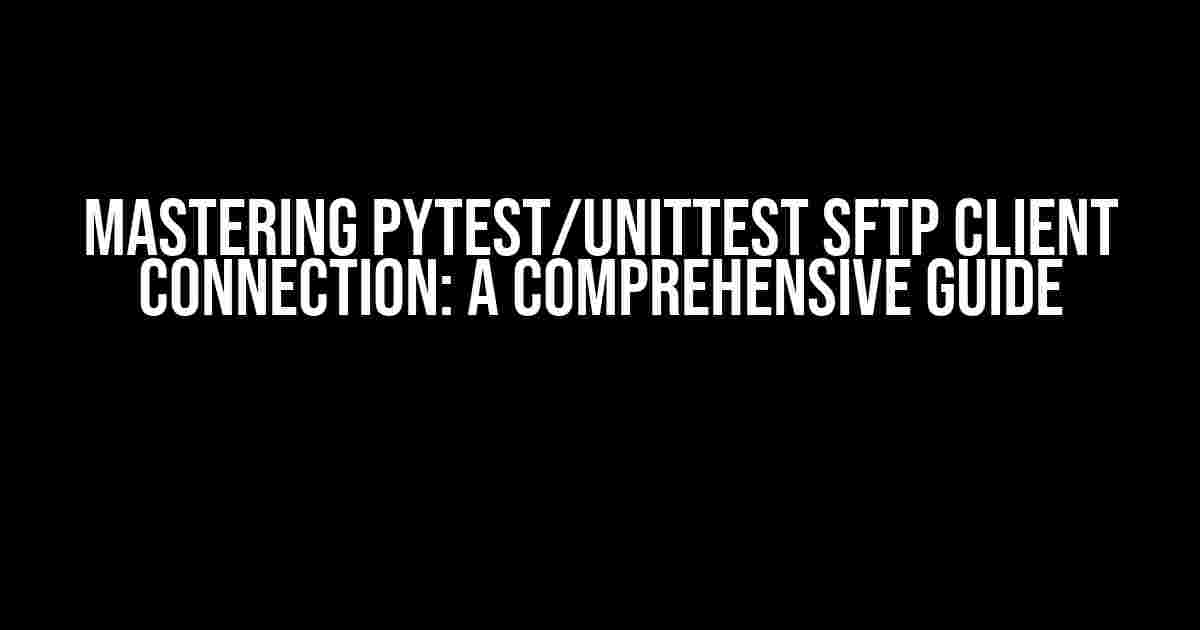 MASTERING PYTEST/UNITTEST SFTP CLIENT CONNECTION: A COMPREHENSIVE GUIDE